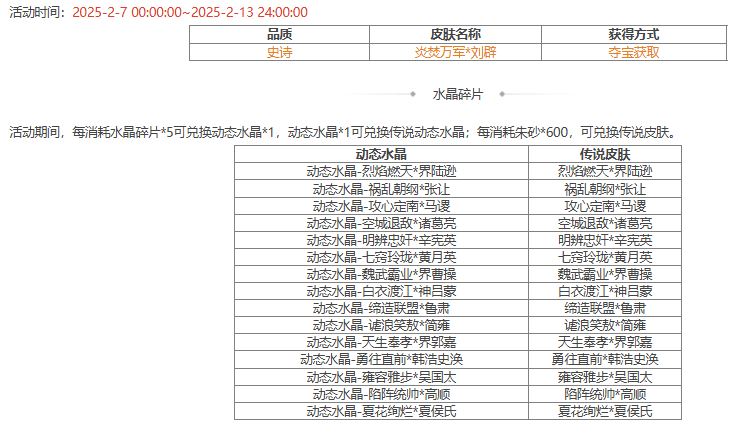 活动时间：2025-2-7 00:00:00~2025-2-13 24:00:00

| 品质 | 皮肤名称 | 获得方式 |
|---|---|---|
| 史诗 | 炎焚万军*刘辟 | 夺宝获取 |

水晶碎片

活动期间，每消耗水晶碎片*5可兑换动态水晶*1，动态水晶*1可兑换传说动态水晶；每消耗朱砂*600，可兑换传说皮肤。

| 动态水晶 | 传说皮肤 |
|---|---|
| 动态水晶-烈焰燃天*界陆逊 | 烈焰燃天*界陆逊 |
| 动态水晶-祸乱朝纲*张让 | 祸乱朝纲*张让 |
| 动态水晶-攻心定南*马谡 | 攻心定南*马谡 |
| 动态水晶-空城退敌*诸葛亮 | 空城退敌*诸葛亮 |
| 动态水晶-明辨忠奸*辛宪英 | 明辨忠奸*辛宪英 |
| 动态水晶-七窍玲珑*黄月英 | 七窍玲珑*黄月英 |
| 动态水晶-魏武霸业*界曹操 | 魏武霸业*界曹操 |
| 动态水晶-白衣渡江*神吕蒙 | 白衣渡江*神吕蒙 |
| 动态水晶-缔造联盟*鲁肃 | 缔造联盟*鲁肃 |
| 动态水晶-谑浪笑敖*简雍 | 谑浪笑敖*简雍 |
| 动态水晶-天生奉孝*界郭嘉 | 天生奉孝*界郭嘉 |
| 动态水晶-勇往直前*韩浩史涣 | 勇往直前*韩浩史涣 |
| 动态水晶-雍容雅步*吴国太 | 雍容雅步*吴国太 |
| 动态水晶-陷阵统帅*高顺 | 陷阵统帅*高顺 |
| 动态水晶-夏花绚烂*夏侯氏 | 夏花绚烂*夏侯氏 |